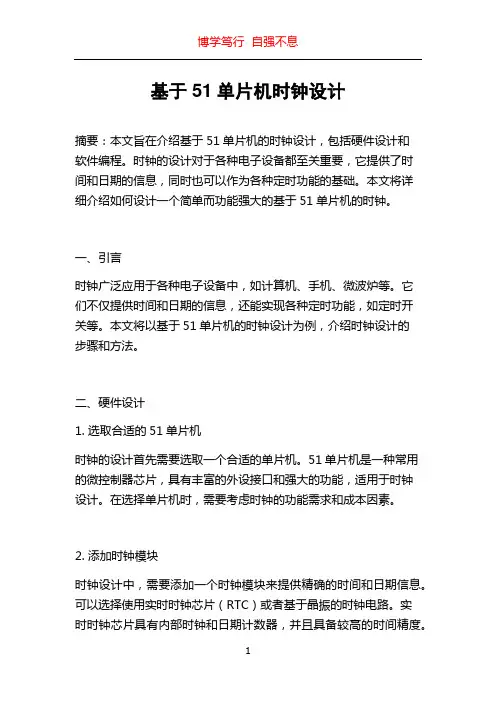 博学笃行 自强不息

基于 51 单片机时钟设计

摘要：本文旨在介绍基于 51 单片机的时钟设计，包括硬件设计和软件编程。时钟的设计对于各种电子设备都至关重要，它提供了时间和日期的信息，同时也可以作为各种定时功能的基础。本文将详细介绍如何设计一个简单而功能强大的基于 51 单片机的时钟。

一、引言

时钟广泛应用于各种电子设备中，如计算机、手机、微波炉等。它们不仅提供时间和日期的信息，还能实现各种定时功能，如定时开关等。本文将以基于 51 单片机的时钟设计为例，介绍时钟设计的步骤和方法。

二、硬件设计

1. 选取合适的 51 单片机

时钟的设计首先需要选取一个合适的单片机。51 单片机是一种常用的微控制器芯片，具有丰富的外设接口和强大的功能，适用于时钟设计。在选择单片机时，需要考虑时钟的功能需求和成本因素。

2. 添加时钟模块

时钟设计中，需要添加一个时钟模块来提供精确的时间和日期信息。可以选择使用实时时钟芯片（RTC）或者基于晶振的时钟电路。实时时钟芯片具有内部时钟和日期计数器，并且具备较高的时间精度。

1